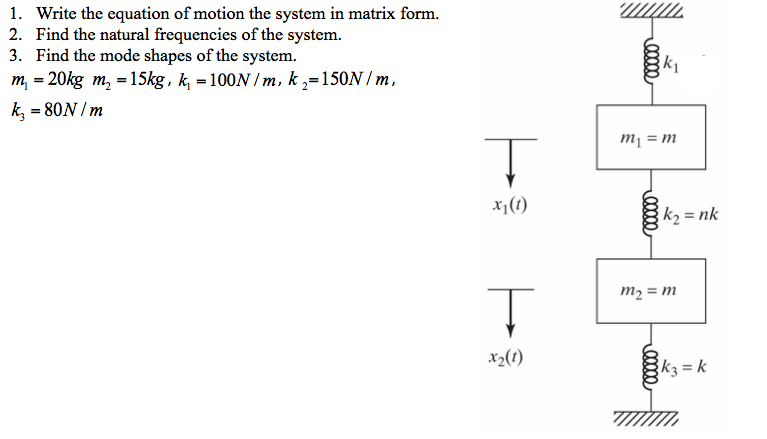 1. Write the equation of motion the system in matrix form.
2. Find the natural frequencies of the system.
3. Find the mode shapes of the system.
$m_1 = 20kg$ $m_2 = 15kg$, $k_1 = 100N/m$, $k_2 = 150N/m$, $k_3 = 80N/m$

$k_1$

$m_1 = m$

$x_1(t)$

$k_2 = nk$

$m_2 = m$

$x_2(t)$

$k_3 = k$